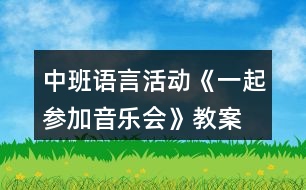 中班语言活动《一起参加音乐会》教案